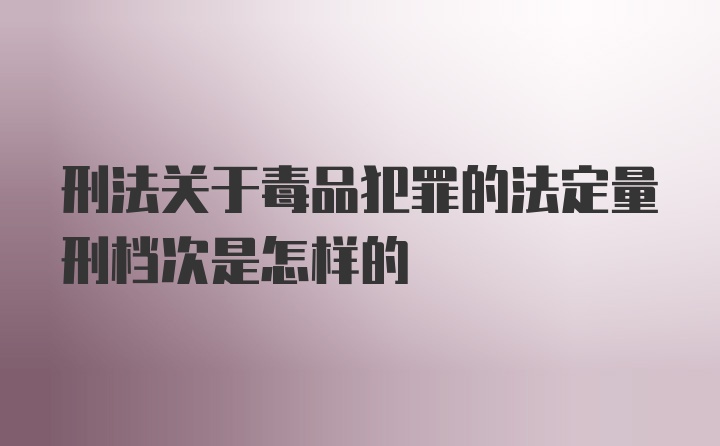 刑法关于毒品犯罪的法定量刑档次是怎样的